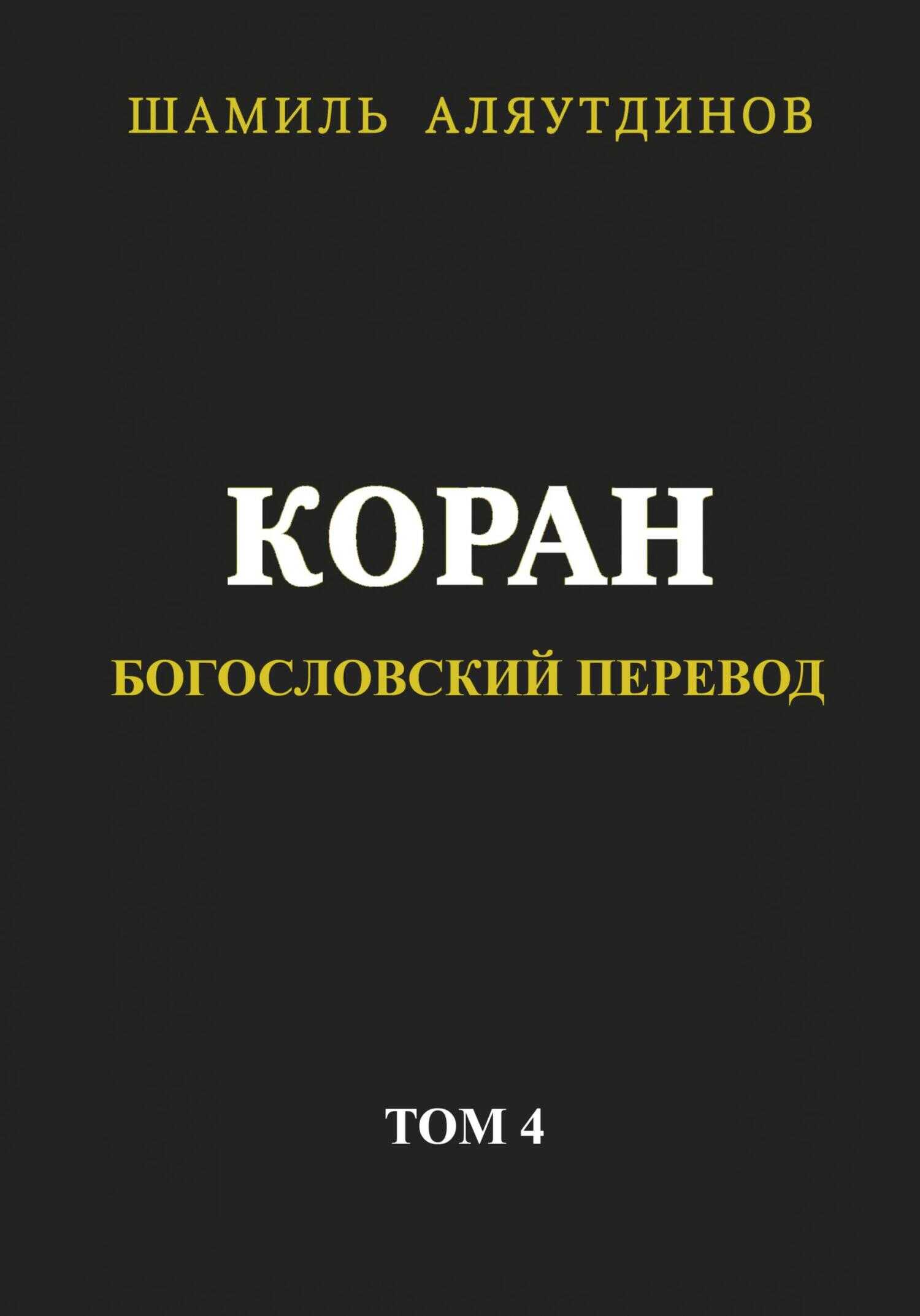 ШАМИЛЬ АЛЯУТДИНОВ

КОРАН

БОГОСЛОВСКИЙ ПЕРЕВОД

ТОМ 4